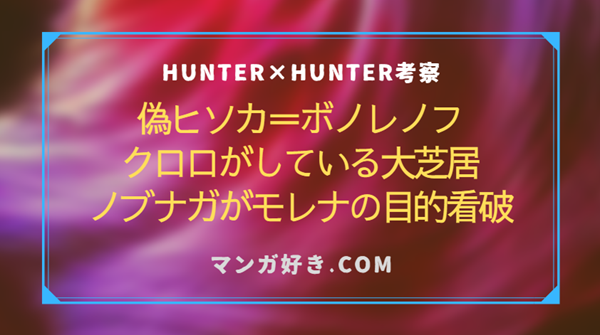 HUNTER×HUNTER考察

偽ヒソカ=ボノレノフ
クロロがしている大芝居
ノブナガがモレナの目的看破

マンガ好き.COM